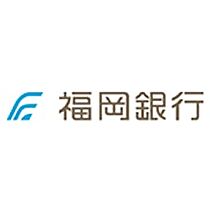 福岡銀行